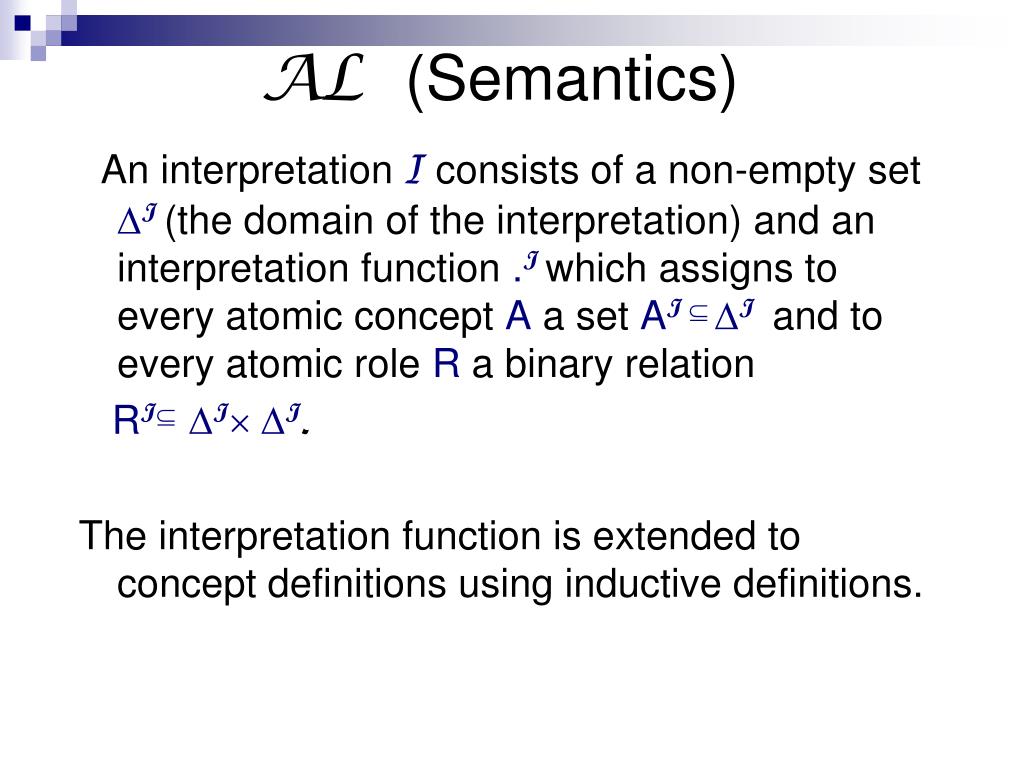 $\mathcal{AL}$ (Semantics)

An interpretation $\mathcal{I}$ consists of a non-empty set $\Delta^{\mathcal{I}}$ (the domain of the interpretation) and an interpretation function $.^{\mathcal{I}}$ which assigns to every atomic concept A a set $A^{\mathcal{I}} \subseteq \Delta^{\mathcal{I}}$ and to every atomic role R a binary relation

$R^{\mathcal{I}} \subseteq \Delta^{\mathcal{I}} \times \Delta^{\mathcal{I}}$.

The interpretation function is extended to concept definitions using inductive definitions.